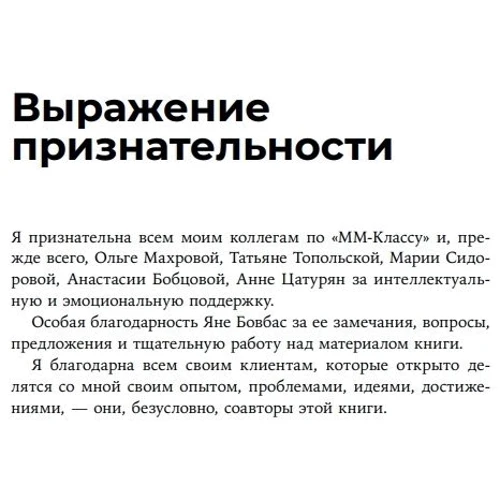 Выражение признательности

Я признательна всем моим коллегам по «ММ-Классу» и, прежде всего, Ольге Махровой, Татьяне Топольской, Марии Сидоровой, Анастасии Бобцовой, Анне Цатурян за интеллектуальную и эмоциональную поддержку.

Особая благодарность Яне Бовбас за ее замечания, вопросы, предложения и тщательную работу над материалом книги.

Я благодарна всем своим клиентам, которые открыто делятся со мной своим опытом, проблемами, идеями, достижениями, — они, безусловно, соавторы этой книги.